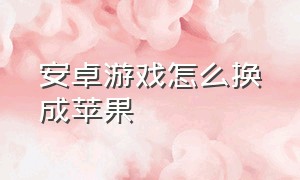 安卓游戏怎么换成苹果